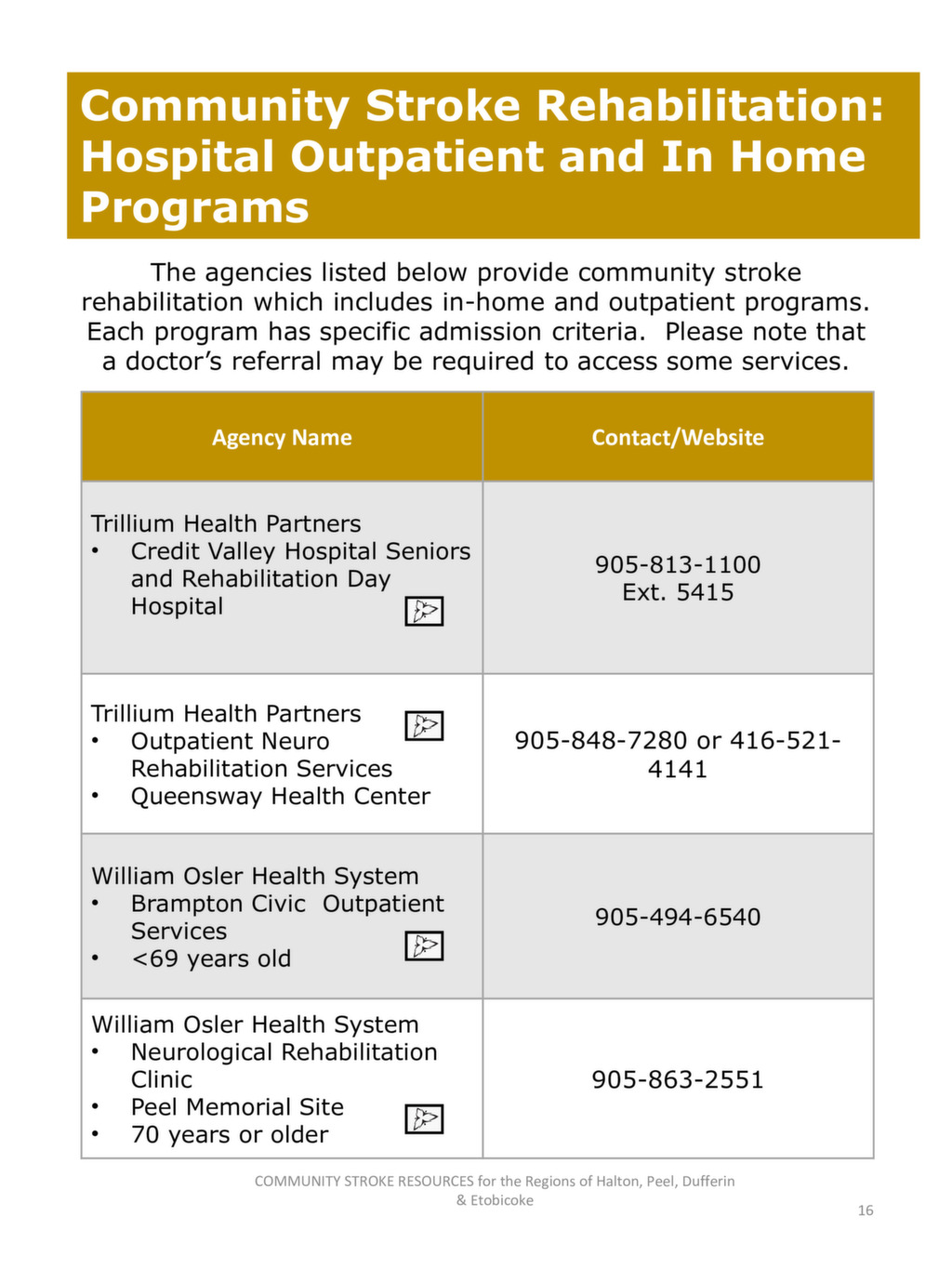 Community Stroke Rehabilitation: Hospital Outpatient and In Home Programs

The agencies listed below provide community stroke rehabilitation which includes in-home and outpatient programs. Each program has specific admission criteria. Please note that a doctor's referral may be required to access some services.

| Agency Name | Contact/Website |
|---|---|
| Trillium Health Partners • Credit Valley Hospital Seniors and Rehabilitation Day Hospital | 905-813-1100 Ext. 5415 |
| Trillium Health Partners • Outpatient Neuro Rehabilitation Services • Queensway Health Center | 905-848-7280 or 416-521-4141 |
| William Osler Health System • Brampton Civic Outpatient Services • <69 years old | 905-494-6540 |
| William Osler Health System • Neurological Rehabilitation Clinic • Peel Memorial Site • 70 years or older | 905-863-2551 |

COMMUNITY STROKE RESOURCES for the Regions of Halton, Peel, Dufferin & Etobicoke

16